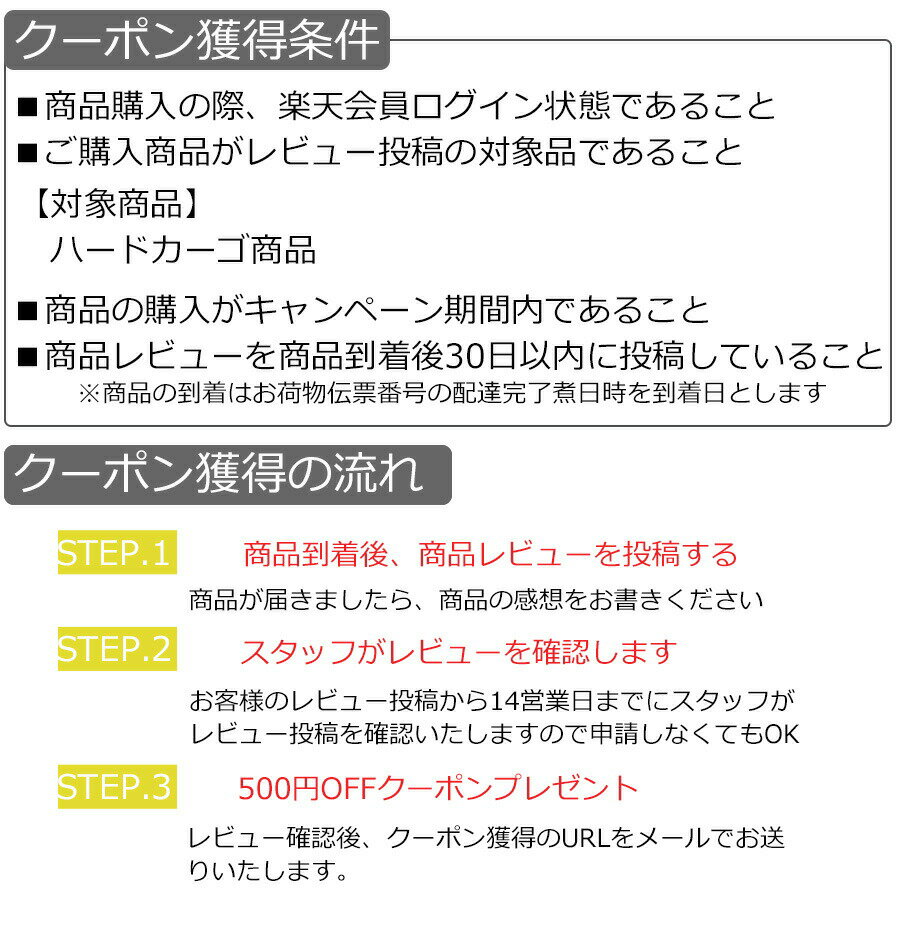 クーポン獲得条件

■商品購入の際、楽天会員ログイン状態であること
■ご購入商品がレビュー投稿の対象品であること
【対象商品】
ハードカーゴ商品
■商品の購入がキャンペーン期間内であること
■商品レビューを商品到着後30日以内に投稿していること
※商品の到着はお荷物伝票番号の配達完了煮日時を到着日とします

クーポン獲得の流れ

STEP.1 商品到着後、商品レビューを投稿する
商品が届きましたら、商品の感想をお書きください

STEP.2 スタッフがレビューを確認します
お客様のレビュー投稿から14営業日までにスタッフがレビュー投稿を確認いたしますので申請しなくてもOK

STEP.3 500円OFFクーポンプレゼント
レビュー確認後、クーポン獲得のURLをメールでお送りいたします。